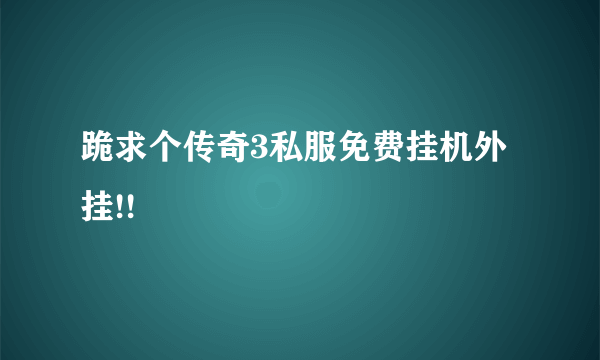 跪求个传奇3私服免费挂机外挂!!